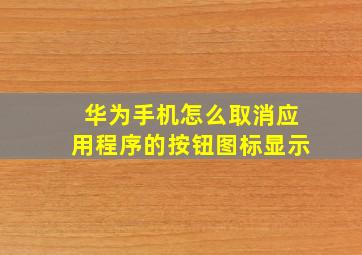 华为手机怎么取消应用程序的按钮图标显示